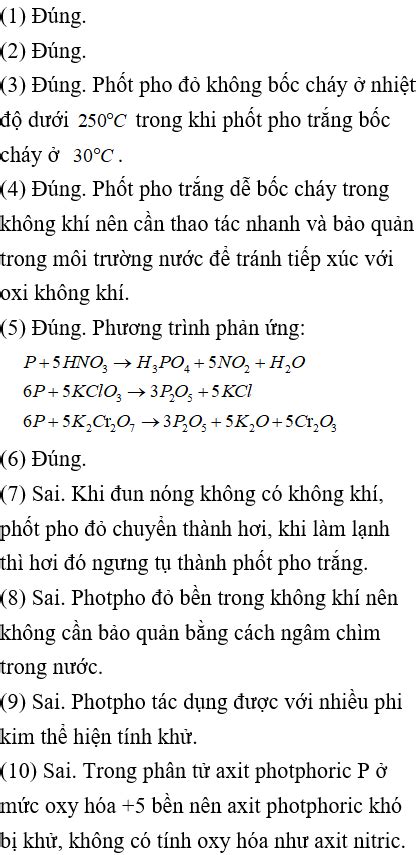 (1) Đúng.
(2) Đúng.
(3) Đúng. Phốt pho đỏ không bốc cháy ở nhiệt độ dưới $250°C$ trong khi phốt pho trắng bốc cháy ở $30°C$.
(4) Đúng. Phốt pho trắng dễ bốc cháy trong không khí nên cần thao tác nhanh và bảo quản trong môi trường nước để tránh tiếp xúc với oxi không khí.
(5) Đúng. Phương trình phản ứng:
$P + 5HNO_3 \rightarrow H_3PO_4 + 5NO_2 + H_2O$
$6P + 5KClO_3 \rightarrow 3P_2O_5 + 5KCl$
$6P + 5K_2Cr_2O_7 \rightarrow 3P_2O_5 + 5K_2O + 5Cr_2O_3$
(6) Đúng.
(7) Sai. Khi đun nóng không có không khí, phốt pho đỏ chuyển thành hơi, khi làm lạnh thì hơi đó ngưng tụ thành phốt pho trắng.
(8) Sai. Photpho đỏ bền trong không khí nên không cần bảo quản bằng cách ngâm chìm trong nước.
(9) Sai. Photpho tác dụng được với nhiều phi kim thể hiện tính khử.
(10) Sai. Trong phân tử axit photphoric P ở mức oxy hóa +5 bền nên axit photphoric khó bị khử, không có tính oxy hóa như axit nitric.